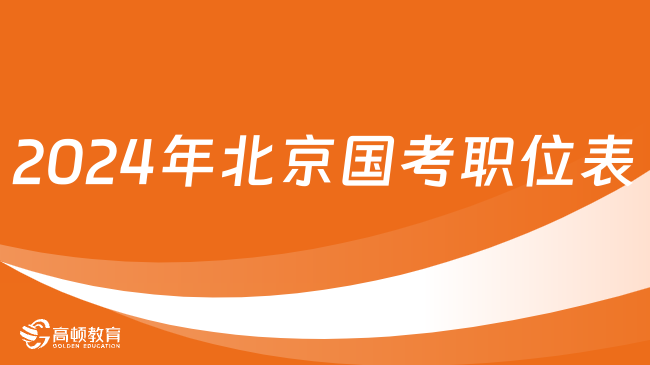 2024年北京国考职位表

高顿教育
GOLDEN EDUCATION